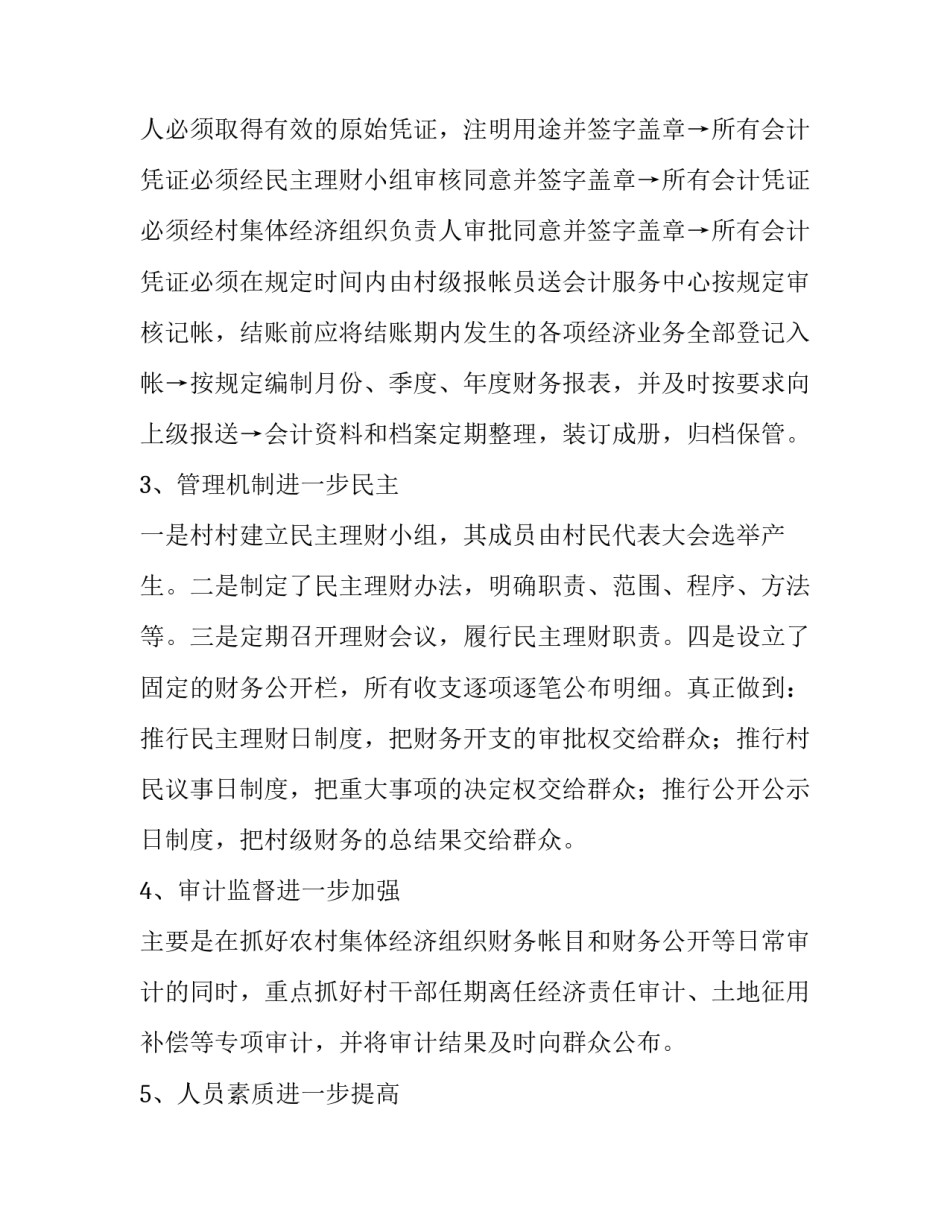 人必须取得有效的原始凭证，注明用途并签字盖章→所有会计凭证必须经民主理财小组审核同意并签字盖章→所有会计凭证必须经村集体经济组织负责人审批同意并签字盖章→所有会计凭证必须在规定时间内由村级报帐员送会计服务中心按规定审核记帐，结账前应将结账期内发生的各项经济业务全部登记入帐→按规定编制月份、季度、年度财务报表，并及时按要求向上级报送→会计资料和档案定期整理，装订成册，归档保管。

3、管理机制进一步民主

一是村村建立民主理财小组，其成员由村民代表大会选举产生。二是制定了民主理财办法，明确职责、范围、程序、方法等。三是定期召开理财会议，履行民主理财职责。四是设立了固定的财务公开栏，所有收支逐项逐笔公布明细。真正做到：推行民主理财日制度，把财务开支的审批权交给群众；推行村民议事日制度，把重大事项的决定权交给群众；推行公开公示日制度，把村级财务的总结果交给群众。

4、审计监督进一步加强

主要是在抓好农村集体经济组织财务帐目和财务公开等日常审计的同时，重点抓好村干部任期离任经济责任审计、土地征用补偿等专项审计，并将审计结果及时向群众公布。

5、人员素质进一步提高